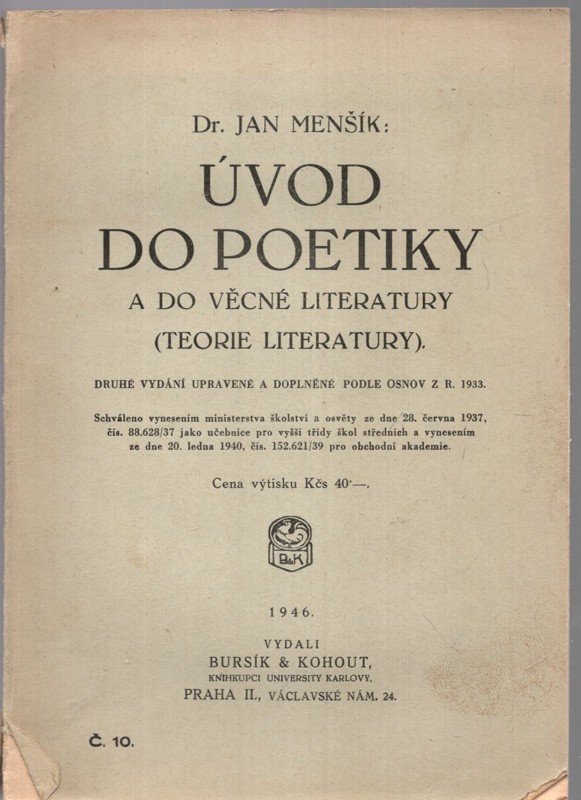 Dr. JAN MENŠÍK:

ÚVOD DO POETIKY

A DO VĚCNÉ LITERATURY (TEORIE LITERATURY).

DRUHÉ VYDÁNÍ UPRAVENÉ A DOPLNĚNÉ PODLE OSNOV Z R. 1933.

Schváleno vynesením ministerstva školství a osvěty ze dne 28. června 1937, čís. 88.628/37 jako učebnice pro vyšší třídy škol středních a vynesením ze dne 20. ledna 1940, čís. 152.621/39 pro obchodní akademie.

Cena výtisku Kčs 40·—.

B&K

1946.

VYDALI
BURSÍK & KOHOUT,
KNIHKUPCI UNIVERSITY KARLOVY,
PRAHA II., VÁCLAVSKÉ NÁM. 24.

Č. 10.